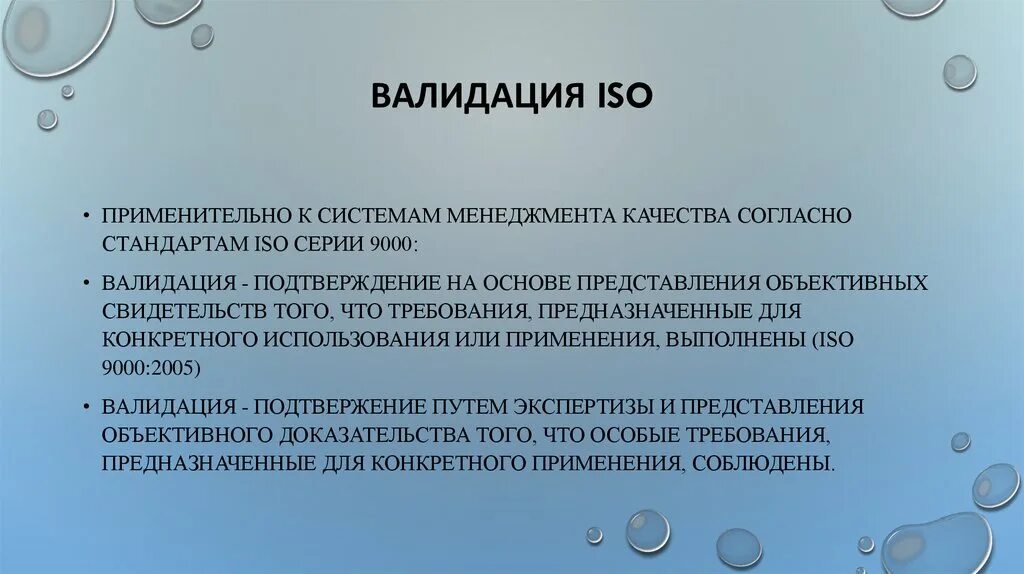 ВАЛИДАЦИЯ ISO

• ПРИМЕНИТЕЛЬНО К СИСТЕМАМ МЕНЕДЖМЕНТА КАЧЕСТВА СОГЛАСНО СТАНДАРТАМ ISO СЕРИИ 9000:

• ВАЛИДАЦИЯ - ПОДТВЕРЖДЕНИЕ НА ОСНОВЕ ПРЕДСТАВЛЕНИЯ ОБЪЕКТИВНЫХ СВИДЕТЕЛЬСТВ ТОГО, ЧТО ТРЕБОВАНИЯ, ПРЕДНАЗНАЧЕННЫЕ ДЛЯ КОНКРЕТНОГО ИСПОЛЬЗОВАНИЯ ИЛИ ПРИМЕНЕНИЯ, ВЫПОЛНЕНЫ (ISO 9000:2005)

• ВАЛИДАЦИЯ - ПОДТВЕРЖЕНИЕ ПУТЕМ ЭКСПЕРТИЗЫ И ПРЕДСТАВЛЕНИЯ ОБЪЕКТИВНОГО ДОКАЗАТЕЛЬСТВА ТОГО, ЧТО ОСОБЫЕ ТРЕБОВАНИЯ, ПРЕДНАЗНАЧЕННЫЕ ДЛЯ КОНКРЕТНОГО ПРИМЕНЕНИЯ, СОБЛЮДЕНЫ.